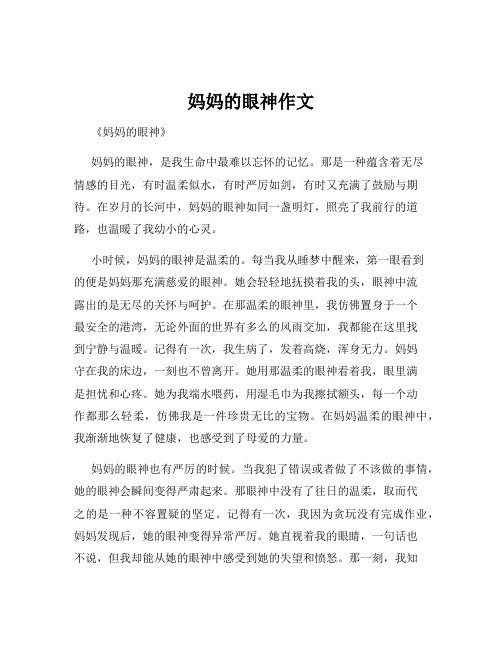 妈妈的眼神作文

《妈妈的眼神》

妈妈的眼神，是我生命中最难以忘怀的记忆。那是一种蕴含着无尽情感的目光，有时温柔似水，有时严厉如剑，有时又充满了鼓励与期待。在岁月的长河中，妈妈的眼神如同一盏明灯，照亮了我前行的道路，也温暖了我幼小的心灵。

小时候，妈妈的眼神是温柔的。每当我从睡梦中醒来，第一眼看到的便是妈妈那充满慈爱的眼神。她会轻轻地抚摸着我的头，眼神中流露出的是无尽的关怀与呵护。在那温柔的眼神里，我仿佛置身于一个最安全的港湾，无论外面的世界有多么的风雨交加，我都能在这里找到宁静与温暖。记得有一次，我生病了，发着高烧，浑身无力。妈妈守在我的床边，一刻也不曾离开。她用那温柔的眼神看着我，眼里满是担忧和心疼。她为我端水喂药，用湿毛巾为我擦拭额头，每一个动作都那么轻柔，仿佛我是一件珍贵无比的宝物。在妈妈温柔的眼神中，我渐渐地恢复了健康，也感受到了母爱的力量。

妈妈的眼神也有严厉的时候。当我犯了错误或者做了不该做的事情，她的眼神会瞬间变得严肃起来。那眼神中没有了往日的温柔，取而代之的是一种不容置疑的坚定。记得有一次，我因为贪玩没有完成作业，妈妈发现后，她的眼神变得异常严厉。她直视着我的眼睛，一句话也不说，但我却能从她的眼神中感受到她的失望和愤怒。那一刻，我知